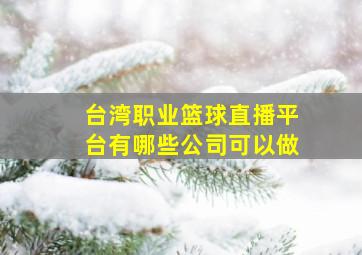 台湾职业篮球直播平台有哪些公司可以做